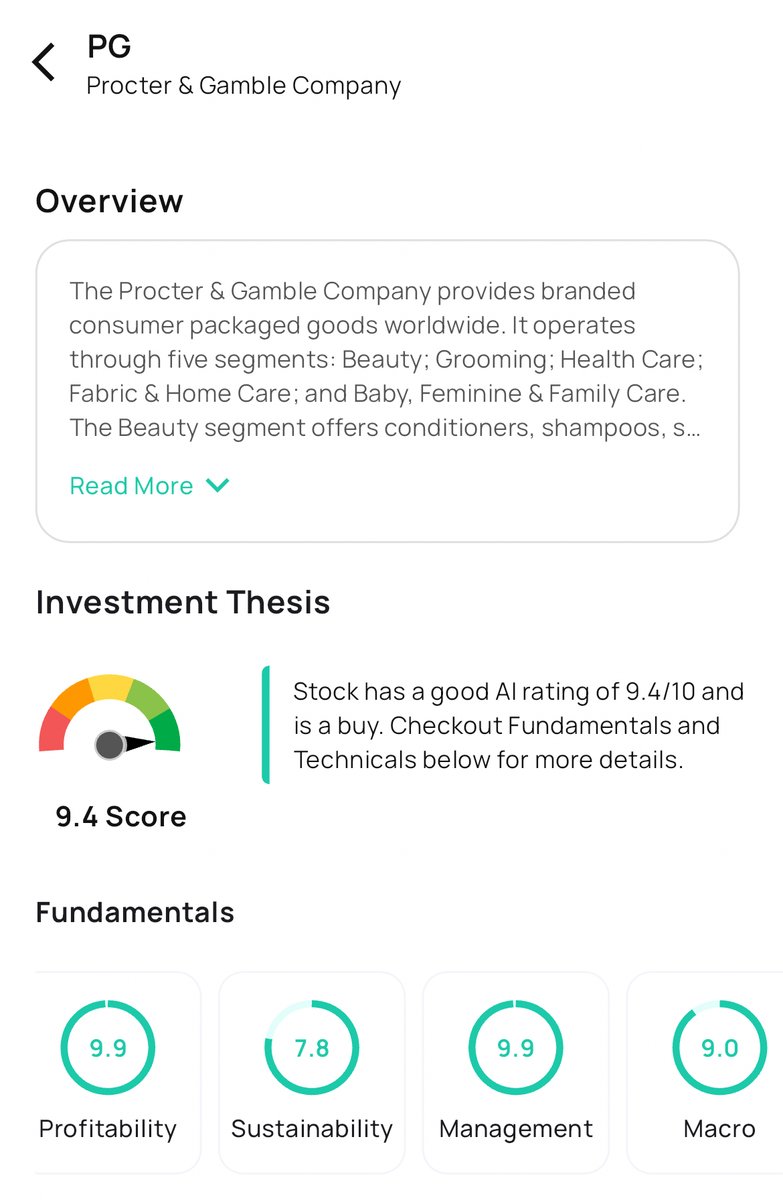 PG
Procter & Gamble Company

Overview

The Procter & Gamble Company provides branded consumer packaged goods worldwide. It operates through five segments: Beauty; Grooming; Health Care; Fabric & Home Care; and Baby, Feminine & Family Care. The Beauty segment offers conditioners, shampoos, s...

Read More

Investment Thesis

9.4 Score

Stock has a good AI rating of 9.4/10 and is a buy. Checkout Fundamentals and Technicals below for more details.

Fundamentals

9.9
Profitability

7.8
Sustainability

9.9
Management

9.0
Macro